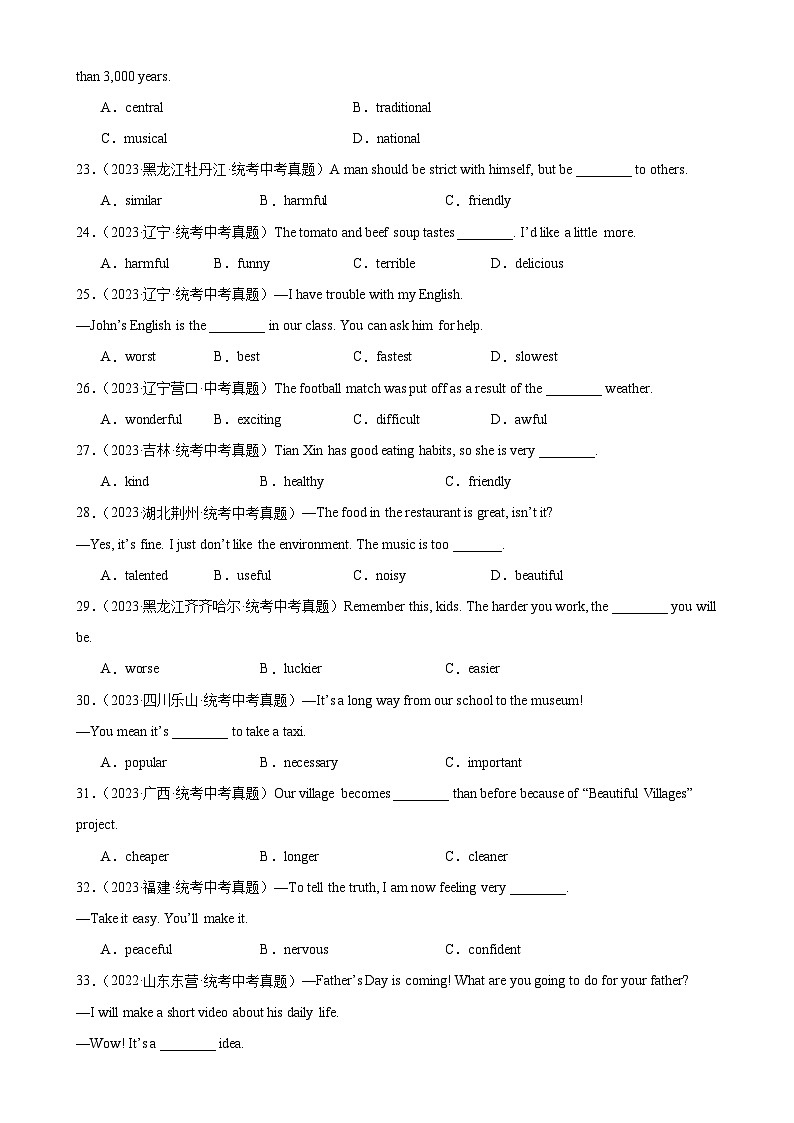 than 3,000 years.

A．central　　B．traditional

C．musical　　D．national

23.（2023·黑龙江牡丹江·统考中考真题）A man should be strict with himself, but be ________ to others.

A．similar　　B．harmful　　C．friendly

24.（2023·辽宁·统考中考真题）The tomato and beef soup tastes ________. I'd like a little more.

A．harmful　　B．funny　　C．terrible　　D．delicious

25.（2023·辽宁·统考中考真题）—I have trouble with my English.

—John's English is the ________ in our class. You can ask him for help.

A．worst　　B．best　　C．fastest　　D．slowest

26.（2023·辽宁营口·中考真题）The football match was put off as a result of the ________ weather.

A．wonderful　　B．exciting　　C．difficult　　D．awful

27.（2023·吉林·统考中考真题）Tian Xin has good eating habits, so she is very ________.

A．kind　　B．healthy　　C．friendly

28.（2023·湖北荆州·统考中考真题）—The food in the restaurant is great, isn't it?

—Yes, it's fine. I just don't like the environment. The music is too _______.

A．talented　　B．useful　　C．noisy　　D．beautiful

29.（2023·黑龙江齐齐哈尔·统考中考真题）Remember this, kids. The harder you work, the ________ you will be.

A．worse　　B．luckier　　C．easier

30.（2023·四川乐山·统考中考真题）—It's a long way from our school to the museum!

—You mean it's ________ to take a taxi.

A．popular　　B．necessary　　C．important

31.（2023·广西·统考中考真题）Our village becomes ________ than before because of "Beautiful Villages" project.

A．cheaper　　B．longer　　C．cleaner

32.（2023·福建·统考中考真题）—To tell the truth, I am now feeling very ________.

—Take it easy. You'll make it.

A．peaceful　　B．nervous　　C．confident

33.（2022·山东东营·统考中考真题）—Father's Day is coming! What are you going to do for your father?

—I will make a short video about his daily life.

—Wow! It's a ________ idea.